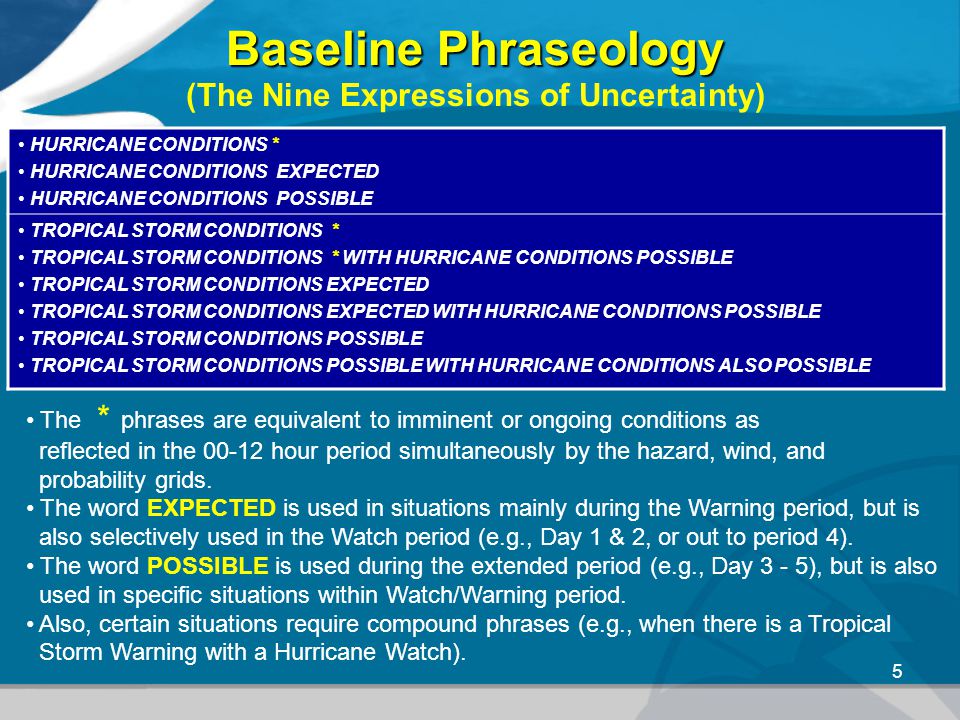 Baseline Phraseology
(The Nine Expressions of Uncertainty)

• HURRICANE CONDITIONS *
• HURRICANE CONDITIONS EXPECTED
• HURRICANE CONDITIONS POSSIBLE

• TROPICAL STORM CONDITIONS *
• TROPICAL STORM CONDITIONS * WITH HURRICANE CONDITIONS POSSIBLE
• TROPICAL STORM CONDITIONS EXPECTED
• TROPICAL STORM CONDITIONS EXPECTED WITH HURRICANE CONDITIONS POSSIBLE
• TROPICAL STORM CONDITIONS POSSIBLE
• TROPICAL STORM CONDITIONS POSSIBLE WITH HURRICANE CONDITIONS ALSO POSSIBLE

• The * phrases are equivalent to imminent or ongoing conditions as reflected in the 00-12 hour period simultaneously by the hazard, wind, and probability grids.
• The word EXPECTED is used in situations mainly during the Warning period, but is also selectively used in the Watch period (e.g., Day 1 & 2, or out to period 4).
• The word POSSIBLE is used during the extended period (e.g., Day 3 - 5), but is also used in specific situations within Watch/Warning period.
• Also, certain situations require compound phrases (e.g., when there is a Tropical Storm Warning with a Hurricane Watch).

5